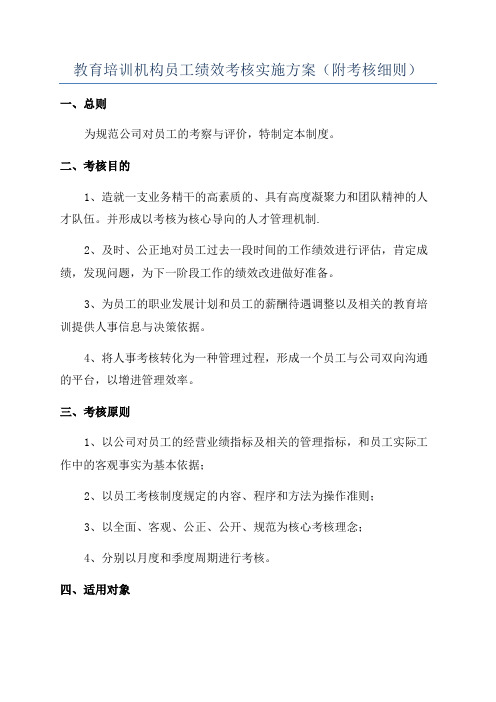 教育培训机构员工绩效考核实施方案（附考核细则）

一、总则

为规范公司对员工的考察与评价，特制定本制度。

二、考核目的

1、造就一支业务精干的高素质的、具有高度凝聚力和团队精神的人才队伍。并形成以考核为核心导向的人才管理机制.

2、及时、公正地对员工过去一段时间的工作绩效进行评估，肯定成绩，发现问题，为下一阶段工作的绩效改进做好准备。

3、为员工的职业发展计划和员工的薪酬待遇调整以及相关的教育培训提供人事信息与决策依据。

4、将人事考核转化为一种管理过程，形成一个员工与公司双向沟通的平台，以增进管理效率。

三、考核原则

1、以公司对员工的经营业绩指标及相关的管理指标，和员工实际工作中的客观事实为基本依据；

2、以员工考核制度规定的内容、程序和方法为操作准则；

3、以全面、客观、公正、公开、规范为核心考核理念；

4、分别以月度和季度周期进行考核。

四、适用对象